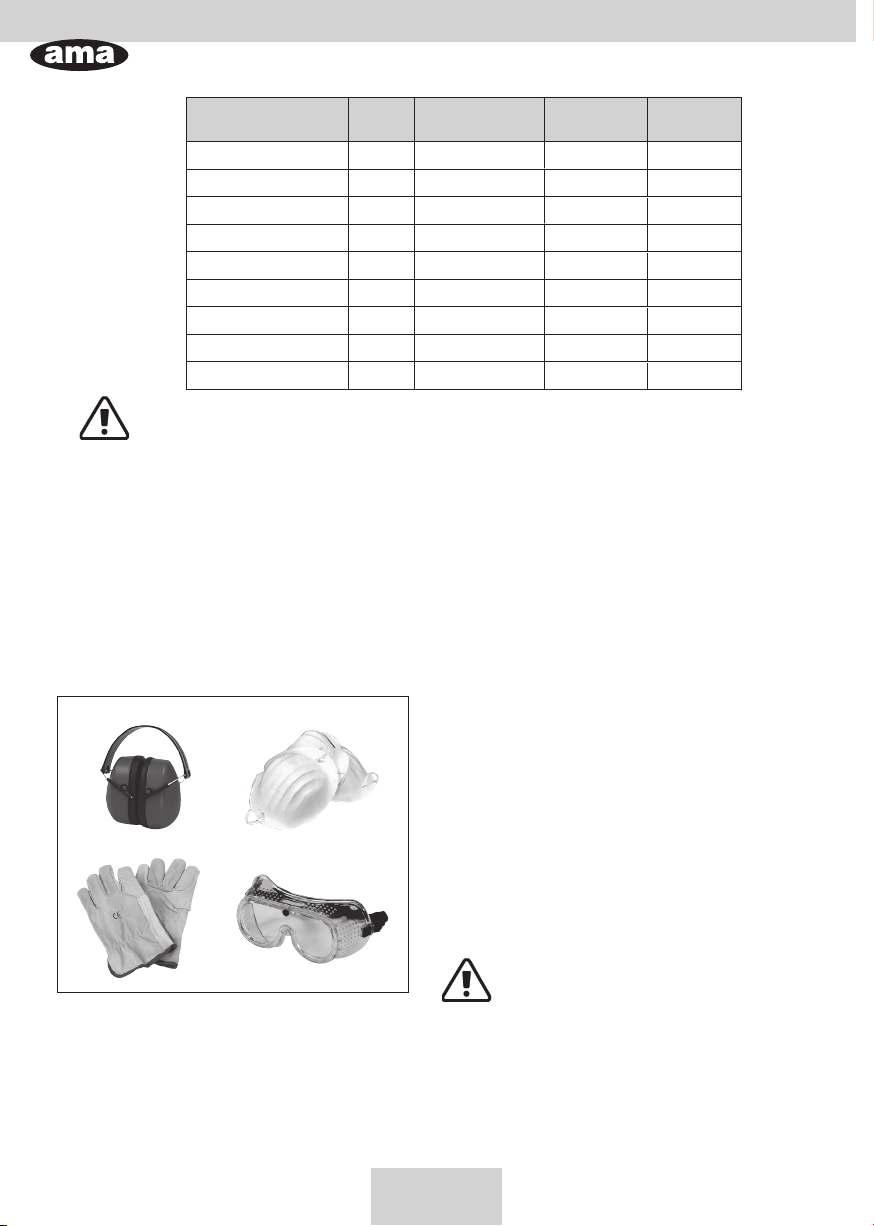 ama